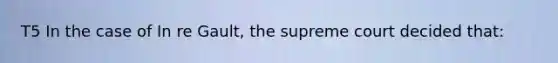 T5 In the case of In re Gault, the supreme court decided that: